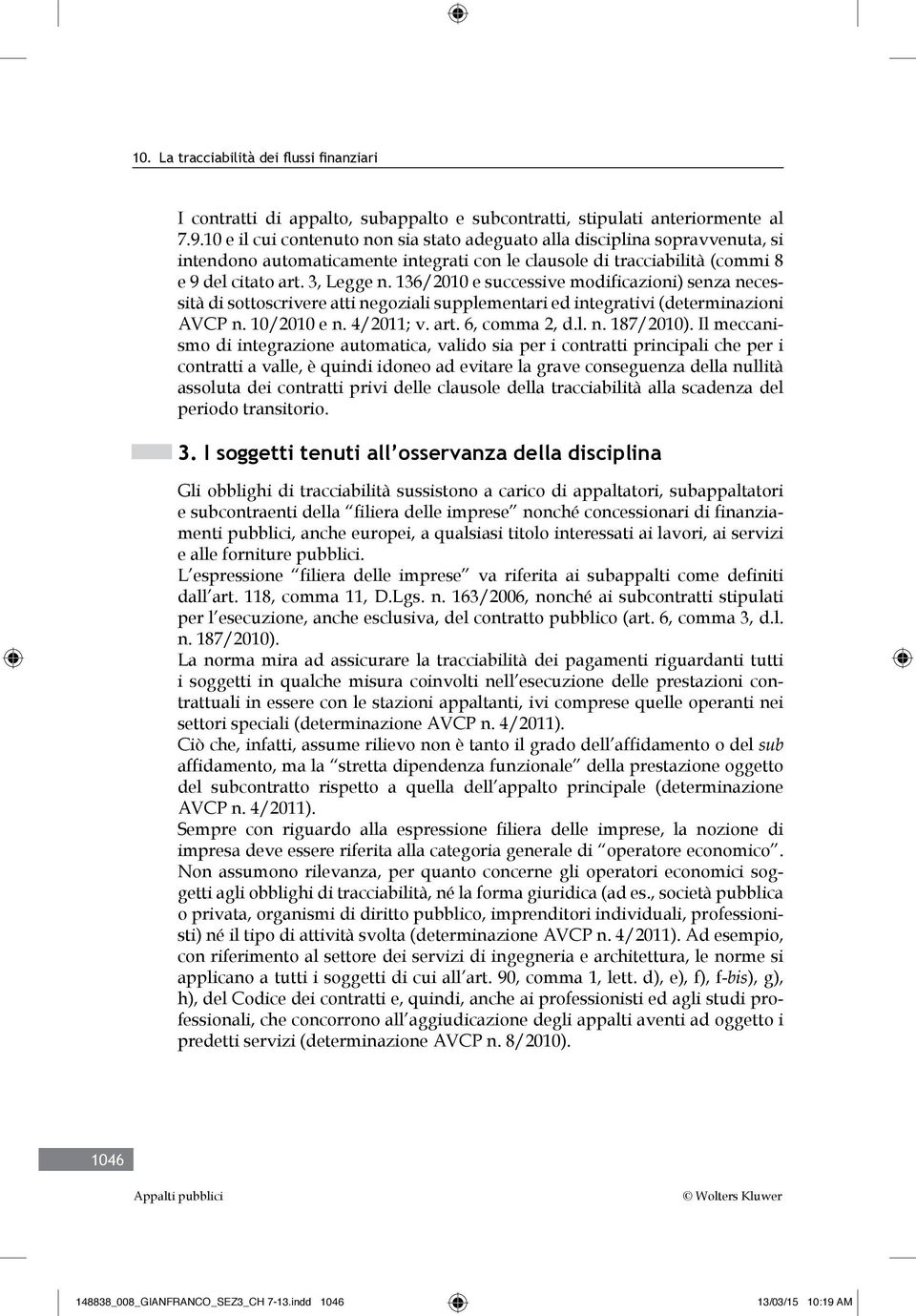 10. La tracciabilità dei flussi finanziari

I contratti di appalto, subappalto e subcontratti, stipulati anteriormente al 7.9.10 e il cui contenuto non sia stato adeguato alla disciplina sopravvenuta, si intendono automaticamente integrati con le clausole di tracciabilità (commi 8 e 9 del citato art. 3, Legge n. 136/2010 e successive modificazioni) senza necessità di sottoscrivere atti negoziali supplementari ed integrativi (determinazioni AVCP n. 10/2010 e n. 4/2011; v. art. 6, comma 2, d.l. n. 187/2010). Il meccanismo di integrazione automatica, valido sia per i contratti principali che per i contratti a valle, è quindi idoneo ad evitare la grave conseguenza della nullità assoluta dei contratti privi delle clausole della tracciabilità alla scadenza del periodo transitorio.

3. I soggetti tenuti all'osservanza della disciplina

Gli obblighi di tracciabilità sussistono a carico di appaltatori, subappaltatori e subcontraenti della "filiera delle imprese" nonché concessionari di finanziamenti pubblici, anche europei, a qualsiasi titolo interessati ai lavori, ai servizi e alle forniture pubblici.
L'espressione "filiera delle imprese" va riferita ai subappalti come definiti dall'art. 118, comma 11, D.Lgs. n. 163/2006, nonché ai subcontratti stipulati per l'esecuzione, anche esclusiva, del contratto pubblico (art. 6, comma 3, d.l. n. 187/2010).
La norma mira ad assicurare la tracciabilità dei pagamenti riguardanti tutti i soggetti in qualche misura coinvolti nell'esecuzione delle prestazioni contrattuali in essere con le stazioni appaltanti, ivi comprese quelle operanti nei settori speciali (determinazione AVCP n. 4/2011).
Ciò che, infatti, assume rilievo non è tanto il grado dell'affidamento o del sub affidamento, ma la "stretta dipendenza funzionale" della prestazione oggetto del subcontratto rispetto a quella dell'appalto principale (determinazione AVCP n. 4/2011).
Sempre con riguardo alla espressione filiera delle imprese, la nozione di impresa deve essere riferita alla categoria generale di "operatore economico". Non assumono rilevanza, per quanto concerne gli operatori economici soggetti agli obblighi di tracciabilità, né la forma giuridica (ad es., società pubblica o privata, organismi di diritto pubblico, imprenditori individuali, professionisti) né il tipo di attività svolta (determinazione AVCP n. 4/2011). Ad esempio, con riferimento al settore dei servizi di ingegneria e architettura, le norme si applicano a tutti i soggetti di cui all'art. 90, comma 1, lett. d), e), f), f-bis), g), h), del Codice dei contratti e, quindi, anche ai professionisti ed agli studi professionali, che concorrono all'aggiudicazione degli appalti aventi ad oggetto i predetti servizi (determinazione AVCP n. 8/2010).

1046

Appalti pubblici

© Wolters Kluwer

148838_008_GIANFRANCO_SEZ3_CH 7-13.indd 1046

13/03/15 10:19 AM